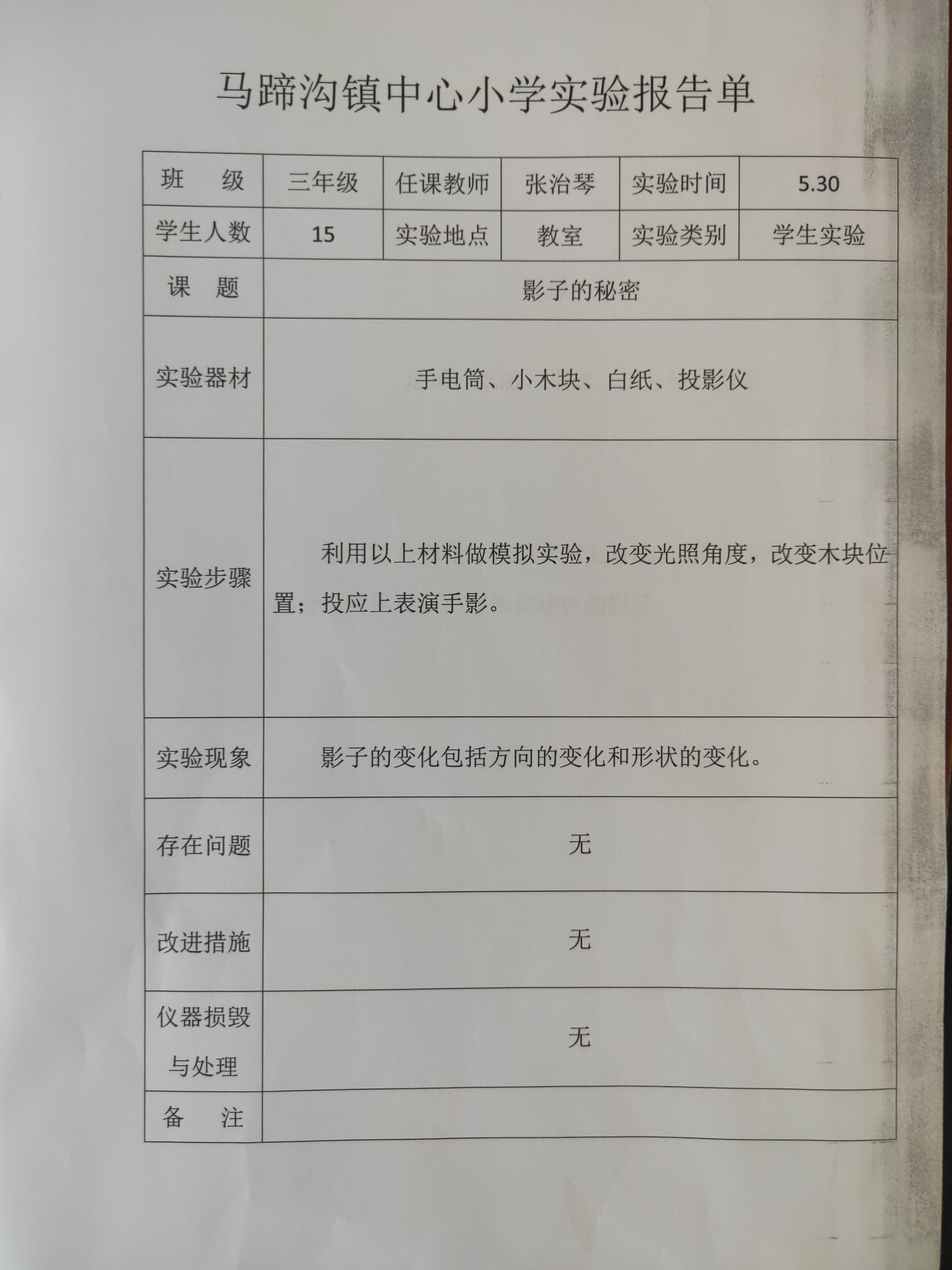 马蹄沟镇中心小学实验报告单

| 班　　级 | 三年级 | 任课教师 | 张治琴 | 实验时间 | 5.30 |
|---|---|---|---|---|---|
| 学生人数 | 15 | 实验地点 | 教室 | 实验类别 | 学生实验 |
| 课　题 | 影子的秘密 | | | | |
| 实验器材 | 手电筒、小木块、白纸、投影仪 | | | | |
| 实验步骤 | 利用以上材料做模拟实验，改变光照角度，改变木块位置；投应上表演手影。 | | | | |
| 实验现象 | 影子的变化包括方向的变化和形状的变化。 | | | | |
| 存在问题 | 无 | | | | |
| 改进措施 | 无 | | | | |
| 仪器损毁与处理 | 无 | | | | |
| 备　　注 | | | | | |